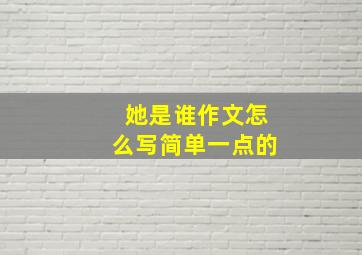 她是谁作文怎么写简单一点的